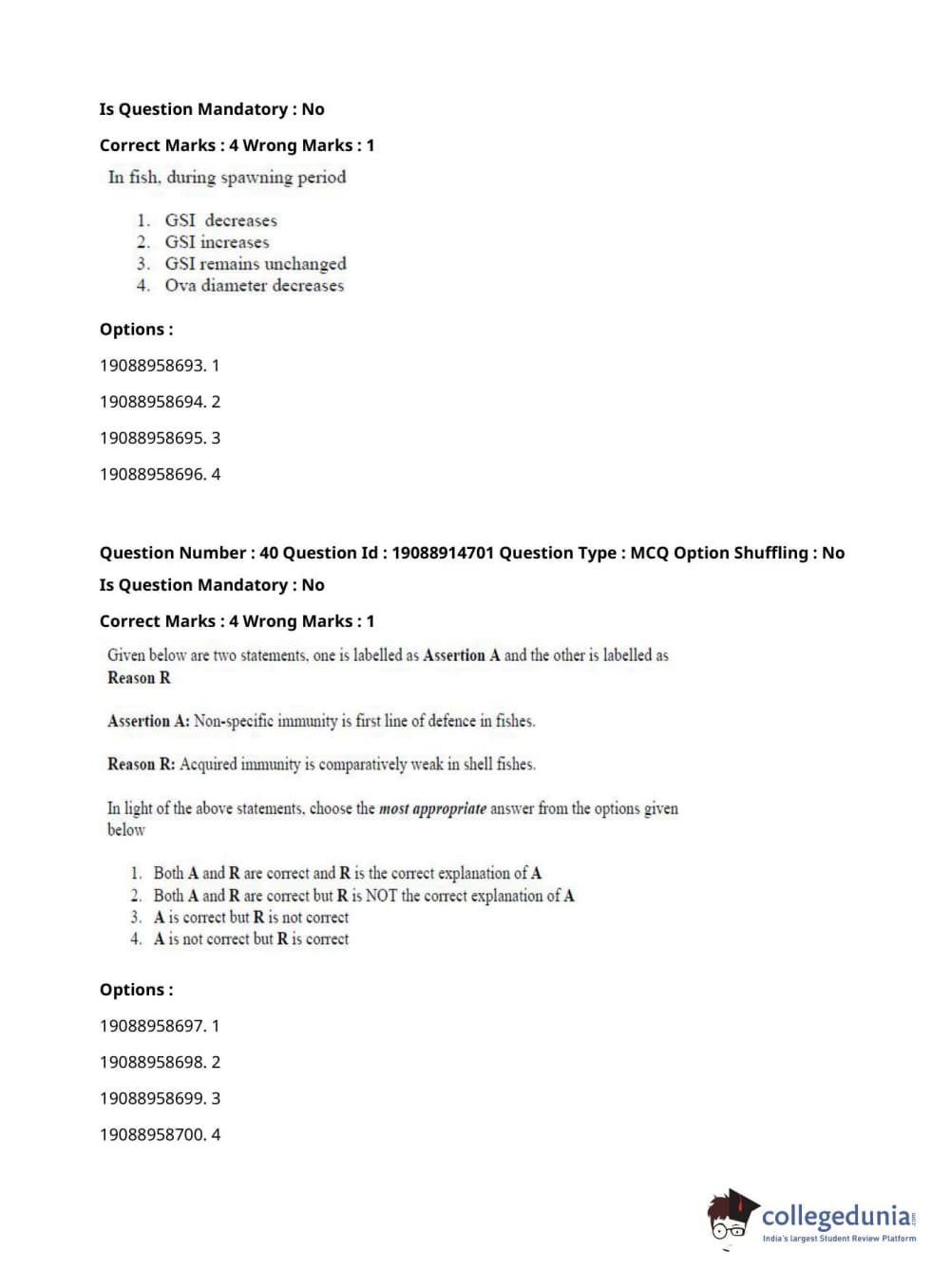 Is Question Mandatory : No

Correct Marks : 4 Wrong Marks : 1

In fish, during spawning period

1. GSI decreases
2. GSI increases
3. GSI remains unchanged
4. Ova diameter decreases

Options :

19088958693. 1

19088958694. 2

19088958695. 3

19088958696. 4

Question Number : 40 Question Id : 19088914701 Question Type : MCQ Option Shuffling : No

Is Question Mandatory : No

Correct Marks : 4 Wrong Marks : 1

Given below are two statements, one is labelled as Assertion A and the other is labelled as Reason R

Assertion A: Non-specific immunity is first line of defence in fishes.

Reason R: Acquired immunity is comparatively weak in shell fishes.

In light of the above statements, choose the most appropriate answer from the options given below

1. Both A and R are correct and R is the correct explanation of A
2. Both A and R are correct but R is NOT the correct explanation of A
3. A is correct but R is not correct
4. A is not correct but R is correct

Options :

19088958697. 1

19088958698. 2

19088958699. 3

19088958700. 4

collegedunia.com
India's largest Student Review Platform